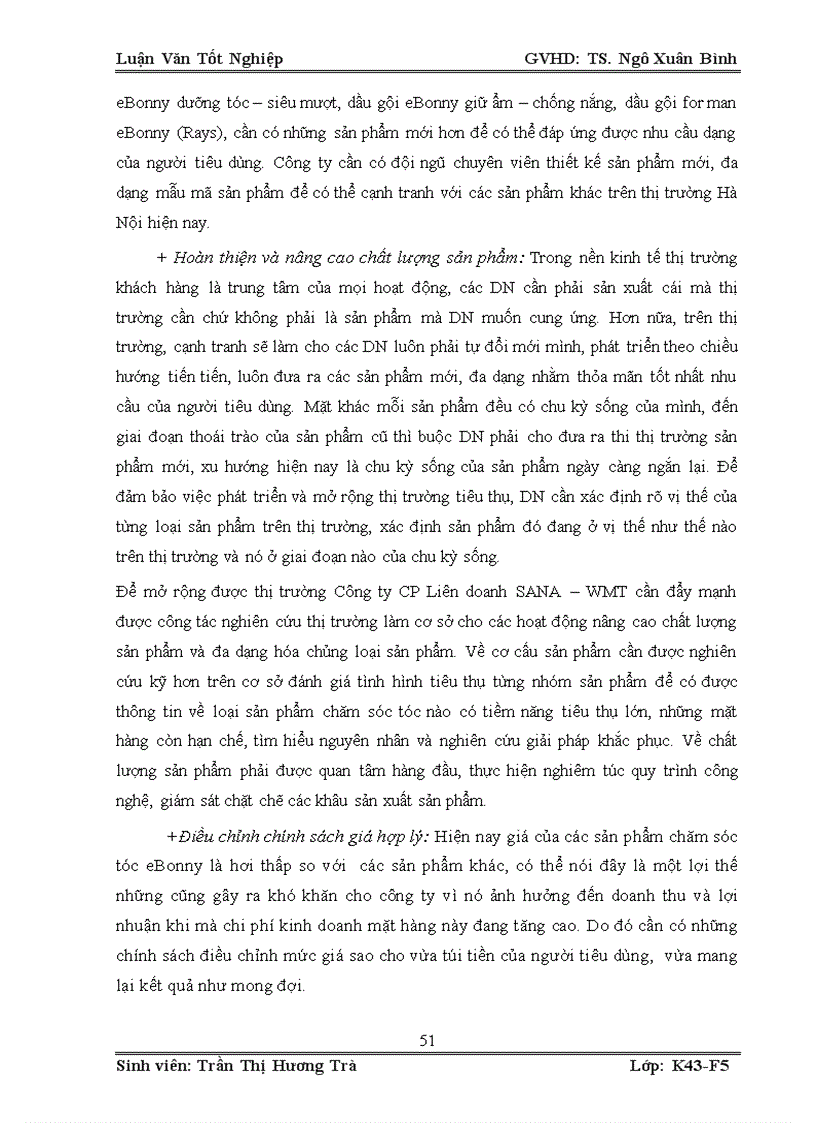 Luận Văn Tốt Nghiệp GVHD: TS. Ngô Xuân Bình

eBonny dưỡng tóc – siêu mượt, dầu gội eBonny giữ ẩm – chống nắng, dầu gội for man eBonny (Rays), cần có những sản phẩm mới hơn để có thể đáp ứng được nhu cầu dạng của người tiêu dùng. Công ty cần có đội ngũ chuyên viên thiết kế sản phẩm mới, đa dạng mẫu mã sản phẩm để có thể cạnh tranh với các sản phẩm khác trên thị trường Hà Nội hiện nay.

+ Hoàn thiện và nâng cao chất lượng sản phẩm: Trong nền kinh tế thị trường khách hàng là trung tâm của mọi hoạt động, các DN cần phải sản xuất cái mà thị trường cần chứ không phải là sản phẩm mà DN muốn cung ứng. Hơn nữa, trên thị trường, cạnh tranh sẽ làm cho các DN luôn phải tự đổi mới mình, phát triển theo chiều hướng tiến tiến, luôn đưa ra các sản phẩm mới, đa dạng nhằm thỏa mãn tốt nhất nhu cầu của người tiêu dùng. Mặt khác mỗi sản phẩm đều có chu kỳ sống của mình, đến giai đoạn thoái trào của sản phẩm cũ thì buộc DN phải cho đưa ra thi thị trường sản phẩm mới, xu hướng hiện nay là chu kỳ sống của sản phẩm ngày càng ngắn lại. Để đảm bảo việc phát triển và mở rộng thị trường tiêu thụ, DN cần xác định rõ vị thế của từng loại sản phẩm trên thị trường, xác định sản phẩm đó đang ở vị thế như thế nào trên thị trường và nó ở giai đoạn nào của chu kỳ sống.

Để mở rộng được thị trường Công ty CP Liên doanh SANA – WMT cần đẩy mạnh được công tác nghiên cứu thị trường làm cơ sở cho các hoạt động nâng cao chất lượng sản phẩm và đa dạng hóa chủng loại sản phẩm. Về cơ cấu sản phẩm cần được nghiên cứu kỹ hơn trên cơ sở đánh giá tình hình tiêu thụ từng nhóm sản phẩm để có được thông tin về loại sản phẩm chăm sóc tóc nào có tiềm năng tiêu thụ lớn, những mặt hàng còn hạn chế, tìm hiểu nguyên nhân và nghiên cứu giải pháp khắc phục. Về chất lượng sản phẩm phải được quan tâm hàng đầu, thực hiện nghiêm túc quy trình công nghệ, giám sát chặt chẽ các khâu sản xuất sản phẩm.

+Điều chỉnh chính sách giá hợp lý: Hiện nay giá của các sản phẩm chăm sóc tóc eBonny là hơi thấp so với các sản phẩm khác, có thể nói đây là một lợi thế những cũng gây ra khó khăn cho công ty vì nó ảnh hưởng đến doanh thu và lợi nhuận khi mà chi phí kinh doanh mặt hàng này đang tăng cao. Do đó cần có những chính sách điều chỉnh mức giá sao cho vừa túi tiền của người tiêu dùng, vừa mang lại kết quả như mong đợi.

51

Sinh viên: Trần Thị Hương Trà Lớp: K43-F5